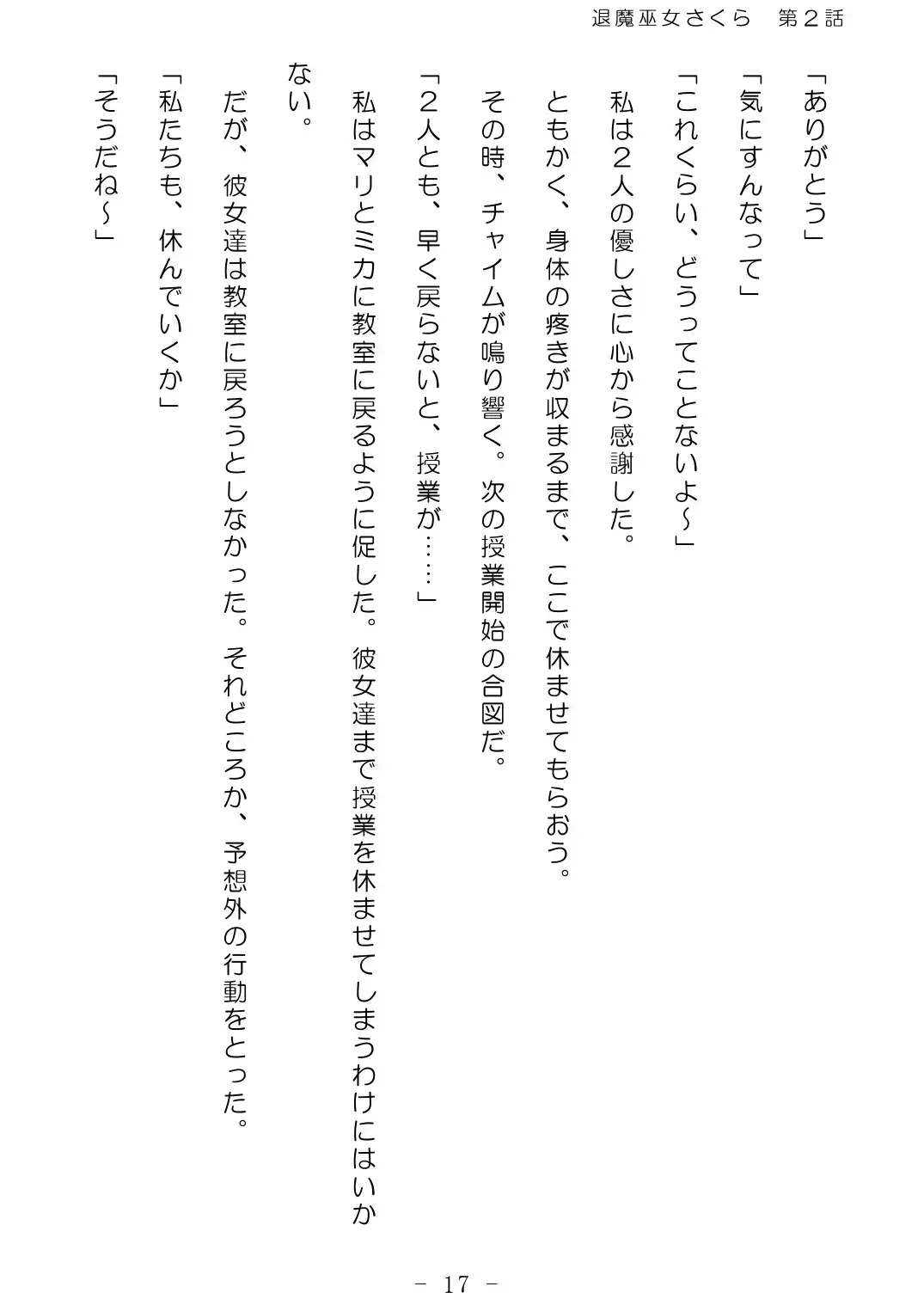 退魔巫女さくら　第２話

「ありがとう」

「気にすんなって」

「これくらい、どうってことないよ～」

私は２人の優しさに心から感謝した。

ともかく、身体の疼きが収まるまで、ここで休ませてもらおう。

その時、チャイムが鳴り響く。次の授業開始の合図だ。

「２人とも、早く戻らないと、授業が……」

私はマリとミカに教室に戻るように促した。彼女達まで授業を休ませてしまうわけにはいかない。

だが、彼女達は教室に戻ろうとしなかった。それどころか、予想外の行動をとった。

「私たちも、休んでいくか」

「そうだね～」

－ 17 －